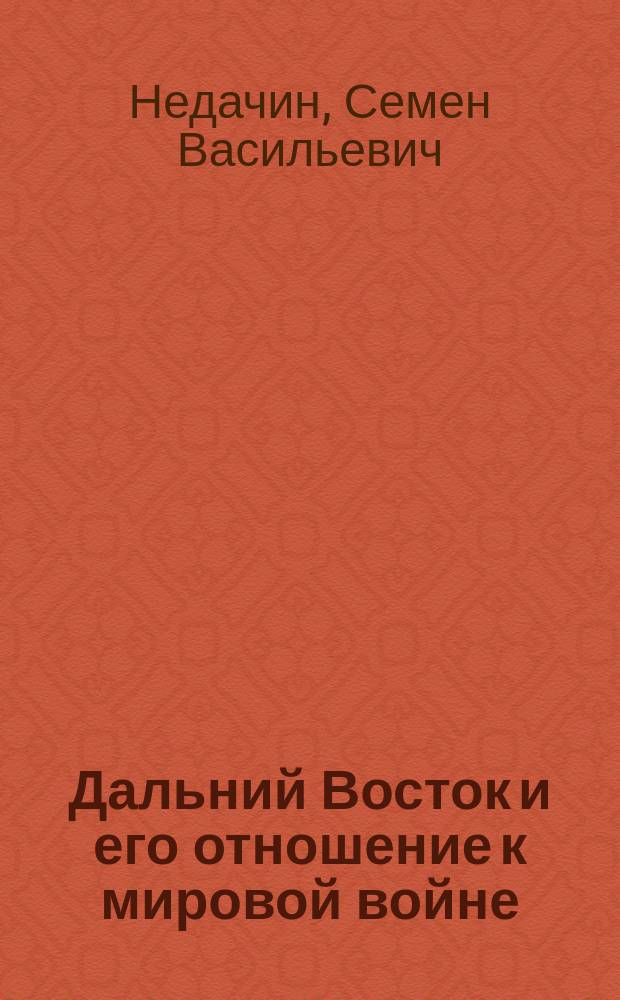 Недачин, Семен Васильевич

Дальний Восток и его отношение к мировой войне